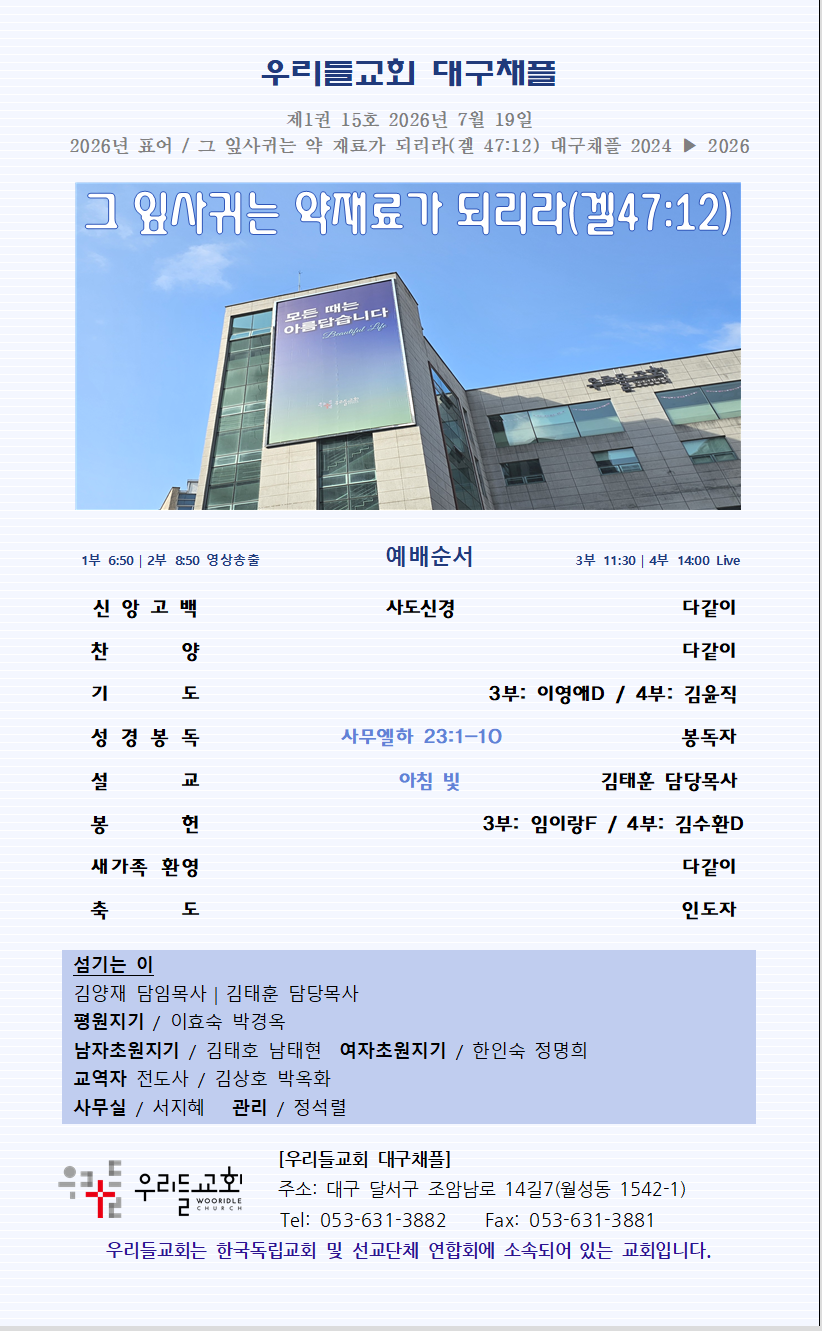 우리들교회 대구채플

제1권 15호 2026년 7월 19일
2026년 표어 / 그 잎사귀는 약 재료가 되리라(겔 47:12) 대구채플 2024 ▶ 2026

그 잎사귀는 약재료가 되리라(겔47:12)

모든 때는 아름답습니다
Beautiful Life

1부 6:50 | 2부 8:50 영상송출 예배순서 3부 11:30 | 4부 14:00 Live

| | | |
|---|---|---|
| 신 앙 고 백 | 사도신경 | 다같이 |
| 찬 양 | | 다같이 |
| 기 도 | | 3부: 이영애D / 4부: 김윤직 |
| 성 경 봉 독 | 사무엘하 23:1-10 | 봉독자 |
| 설 교 | 아침 빛 | 김태훈 담당목사 |
| 봉 헌 | | 3부: 임이랑F / 4부: 김수환D |
| 새가족 환영 | | 다같이 |
| 축 도 | | 인도자 |

섬기는 이
김양재 담임목사 | 김태훈 담당목사
평원지기 / 이효숙 박경옥
남자초원지기 / 김태호 남태현 여자초원지기 / 한인숙 정명희
교역자 전도사 / 김상호 박옥화
사무실 / 서지혜 관리 / 정석렬

우리들교회 WOORIDLE CHURCH
[우리들교회 대구채플]
주소: 대구 달서구 조암남로 14길7(월성동 1542-1)
Tel: 053-631-3882 Fax: 053-631-3881
우리들교회는 한국독립교회 및 선교단체 연합회에 소속되어 있는 교회입니다.